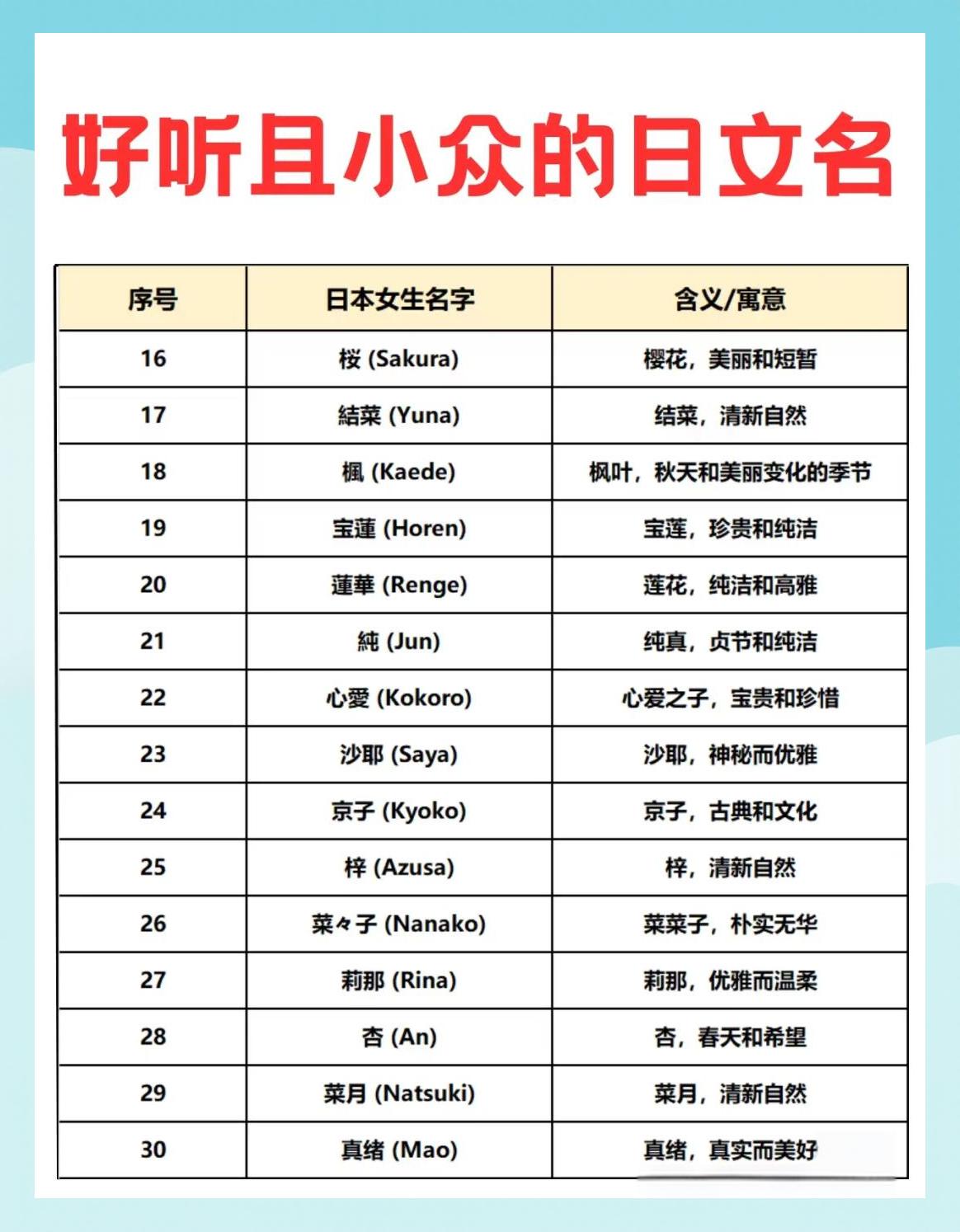 好听且小众的日文名

| 序号 | 日本女生名字 | 含义/寓意 |
|---|---|---|
| 16 | 桜 (Sakura) | 樱花，美丽和短暂 |
| 17 | 結菜 (Yuna) | 结菜，清新自然 |
| 18 | 楓 (Kaede) | 枫叶，秋天和美丽变化的季节 |
| 19 | 宝蓮 (Horen) | 宝莲，珍贵和纯洁 |
| 20 | 蓮華 (Renge) | 莲花，纯洁和高雅 |
| 21 | 純 (Jun) | 纯真，贞节和纯洁 |
| 22 | 心愛 (Kokoro) | 心爱之子，宝贵和珍惜 |
| 23 | 沙耶 (Saya) | 沙耶，神秘而优雅 |
| 24 | 京子 (Kyoko) | 京子，古典和文化 |
| 25 | 梓 (Azusa) | 梓，清新自然 |
| 26 | 菜々子 (Nanako) | 菜菜子，朴实无华 |
| 27 | 莉那 (Rina) | 莉那，优雅而温柔 |
| 28 | 杏 (An) | 杏，春天和希望 |
| 29 | 菜月 (Natsuki) | 菜月，清新自然 |
| 30 | 真绪 (Mao) | 真绪，真实而美好 |